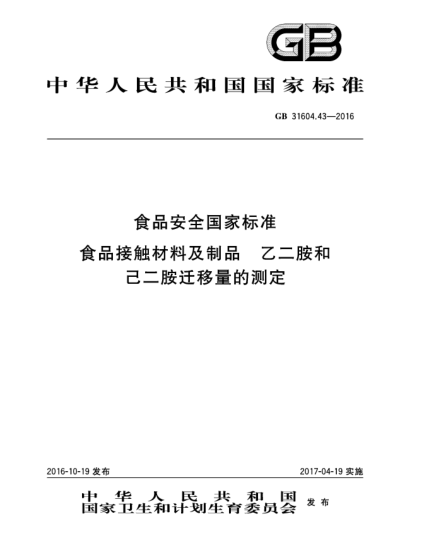 GB

中华人民共和国国家标准

GB 31604.43—2016

食品安全国家标准

食品接触材料及制品 乙二胺和己二胺迁移量的测定

2016-10-19 发布

2017-04-19 实施

中华人民共和国
国家卫生和计划生育委员会 发布